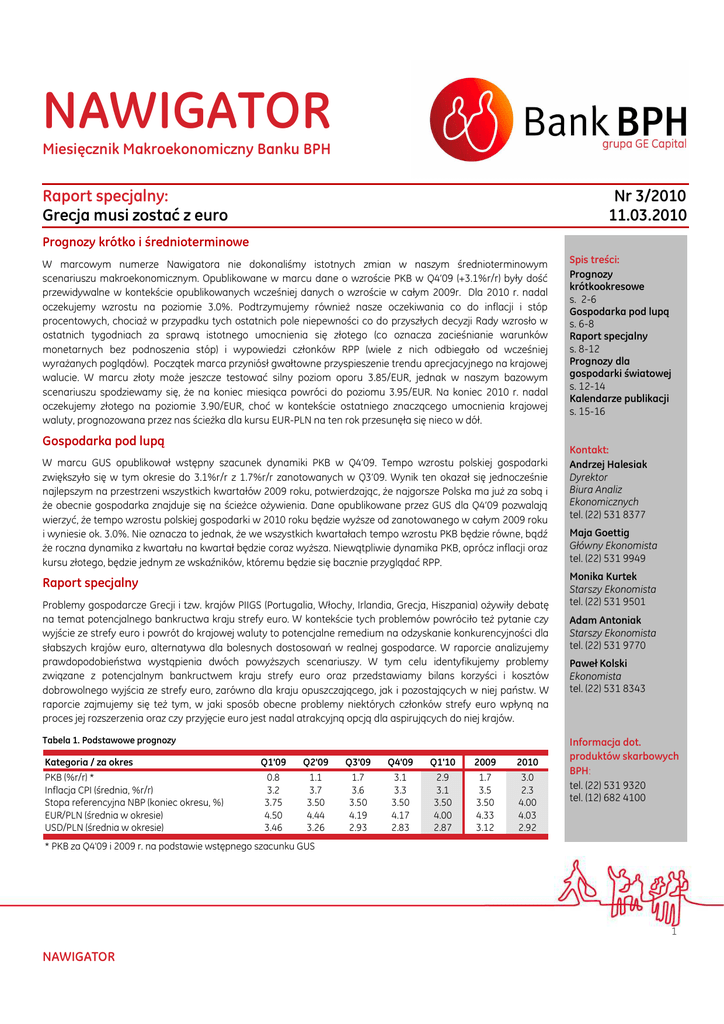 NAWIGATOR
Miesięcznik Makroekonomiczny Banku BPH

Bank BPH
grupa GE Capital

Raport specjalny:
Grecja musi zostać z euro

Nr 3/2010
11.03.2010

Prognozy krótko i średnioterminowe

W marcowym numerze Nawigatora nie dokonaliśmy istotnych zmian w naszym średnioterminowym scenariuszu makroekonomicznym. Opublikowane w marcu dane o wzroście PKB w Q4'09 (+3.1%r/r) były dość przewidywalne w kontekście opublikowanych wcześniej danych o wzroście w całym 2009r. Dla 2010 r. nadal oczekujemy wzrostu na poziomie 3.0%. Podtrzymujemy również nasze oczekiwania co do inflacji i stóp procentowych, chociaż w przypadku tych ostatnich pole niepewności co do przyszłych decyzji Rady wzrosło w ostatnich tygodniach za sprawą istotnego umocnienia się złotego (co oznacza zacieśnianie warunków monetarnych bez podnoszenia stóp) i wypowiedzi członków RPP (wiele z nich odbiegało od wcześniej wyrażanych poglądów). Początek marca przyniósł gwałtowne przyspieszenie trendu aprecjacyjnego na krajowej walucie. W marcu złoty może jeszcze testować silny poziom oporu 3.85/EUR, jednak w naszym bazowym scenariuszu spodziewamy się, że na koniec miesiąca powróci do poziomu 3.95/EUR. Na koniec 2010 r. nadal oczekujemy złotego na poziomie 3.90/EUR, choć w kontekście ostatniego znaczącego umocnienia krajowej waluty, prognozowana przez nas ścieżka dla kursu EUR-PLN na ten rok przesunęła się nieco w dół.

Gospodarka pod lupą

W marcu GUS opublikował wstępny szacunek dynamiki PKB w Q4'09. Tempo wzrostu polskiej gospodarki zwiększyło się w tym okresie do 3.1%r/r z 1.7%r/r zanotowanych w Q3'09. Wynik ten okazał się jednocześnie najlepszym na przestrzeni wszystkich kwartałów 2009 roku, potwierdzając, że najgorsze Polska ma już za sobą i że obecnie gospodarka znajduje się na ścieżce ożywienia. Dane opublikowane przez GUS dla Q4'09 pozwalają wierzyć, że tempo wzrostu polskiej gospodarki w 2010 roku będzie wyższe od zanotowanego w całym 2009 roku i wyniesie ok. 3.0%. Nie oznacza to jednak, że we wszystkich kwartałach tempo wzrostu PKB będzie równe, bądź że roczna dynamika z kwartału na kwartał będzie coraz wyższa. Niewątpliwie dynamika PKB, oprócz inflacji oraz kursu złotego, będzie jednym ze wskaźników, któremu będzie się bacznie przyglądać RPP.

Raport specjalny

Problemy gospodarcze Grecji i tzw. krajów PIIGS (Portugalia, Włochy, Irlandia, Grecja, Hiszpania) ożywiły debatę na temat potencjalnego bankructwa kraju strefy euro. W kontekście tych problemów powróciło też pytanie czy wyjście ze strefy euro i powrót do krajowej waluty to potencjalne remedium na odzyskanie konkurencyjności dla słabszych krajów euro, alternatywa dla bolesnych dostosowań w realnej gospodarce. W raporcie analizujemy prawdopodobieństwa wystąpienia dwóch powyższych scenariuszy. W tym celu identyfikujemy problemy związane z potencjalnym bankructwem kraju strefy euro oraz przedstawiamy bilans korzyści i kosztów dobrowolnego wyjścia ze strefy euro, zarówno dla kraju opuszczającego, jak i pozostających w niej państw. W raporcie zajmujemy się też tym, w jaki sposób obecne problemy niektórych członków strefy euro wpłyną na proces jej rozszerzenia oraz czy przyjęcie euro jest nadal atrakcyjną opcją dla aspirujących do niej krajów.

Tabela 1. Podstawowe prognozy

| Kategoria / za okres | Q1'09 | Q2'09 | Q3'09 | Q4'09 | Q1'10 | 2009 | 2010 |
|---|---|---|---|---|---|---|---|
| PKB (%r/r) * | 0.8 | 1.1 | 1.7 | 3.1 | 2.9 | 1.7 | 3.0 |
| Inflacja CPI (średnia, %r/r) | 3.2 | 3.7 | 3.6 | 3.3 | 3.1 | 3.5 | 2.3 |
| Stopa referencyjna NBP (koniec okresu, %) | 3.75 | 3.50 | 3.50 | 3.50 | 3.50 | 3.50 | 4.00 |
| EUR/PLN (średnia w okresie) | 4.50 | 4.44 | 4.19 | 4.17 | 4.00 | 4.33 | 4.03 |
| USD/PLN (średnia w okresie) | 3.46 | 3.26 | 2.93 | 2.83 | 2.87 | 3.12 | 2.92 |

* PKB za Q4'09 i 2009 r. na podstawie wstępnego szacunku GUS

Spis treści:
Prognozy krótkookresowe
s. 2-6
Gospodarka pod lupą
s. 6-8
Raport specjalny
s. 8-12
Prognozy dla gospodarki światowej
s. 12-14
Kalendarze publikacji
s. 15-16

Kontakt:
Andrzej Halesiak
Dyrektor
Biura Analiz Ekonomicznych
tel. (22) 531 8377

Maja Goettig
Główny Ekonomista
tel. (22) 531 9949

Monika Kurtek
Starszy Ekonomista
tel. (22) 531 9501

Adam Antoniak
Starszy Ekonomista
tel. (22) 531 9770

Paweł Kolski
Ekonomista
tel. (22) 531 8343

Informacja dot. produktów skarbowych BPH:
tel. (22) 531 9320
tel. (12) 682 4100

1

NAWIGATOR